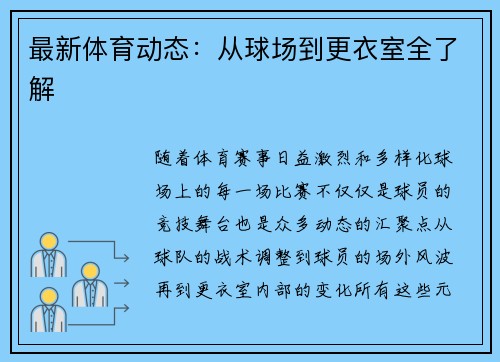 最新体育动态：从球场到更衣室全了解

随着体育赛事日益激烈和多样化球场上的每一场比赛不仅仅是球员的竞技舞台也是众多动态的汇聚点从球队的战术调整到球员的场外风波再到更衣室内部的变化所有这些元